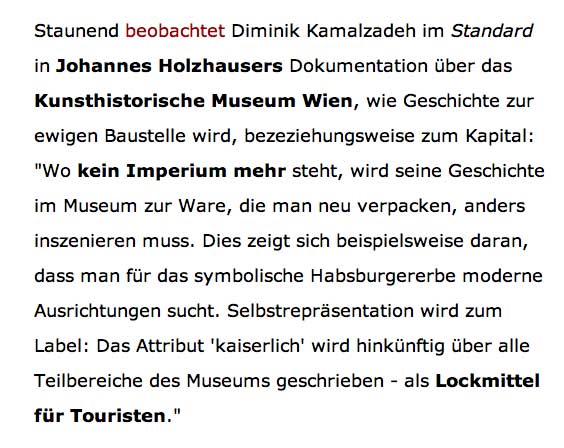 Staunend beobachtet Diminik Kamalzadeh im Standard in Johannes Holzhausers Dokumentation über das Kunsthistorische Museum Wien, wie Geschichte zur ewigen Baustelle wird, bezeziehungsweise zum Kapital: "Wo kein Imperium mehr steht, wird seine Geschichte im Museum zur Ware, die man neu verpacken, anders inszenieren muss. Dies zeigt sich beispielsweise daran, dass man für das symbolische Habsburgererbe moderne Ausrichtungen sucht. Selbstrepräsentation wird zum Label: Das Attribut 'kaiserlich' wird hinkünftig über alle Teilbereiche des Museums geschrieben - als Lockmittel für Touristen."